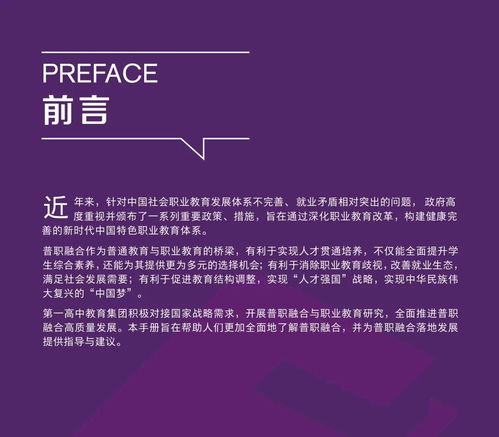 PREFACE
前言

近年来，针对中国社会职业教育发展体系不完善、就业矛盾相对突出的问题，政府高度重视并颁布了一系列重要政策、措施，旨在通过深化职业教育改革，构建健康完善的新时代中国特色职业教育体系。

普职融合作为普通教育与职业教育的桥梁，有利于实现人才贯通培养，不仅能全面提升学生综合素养，还能为其提供更为多元的选择机会；有利于消除职业教育歧视，改善就业生态，满足社会发展需要；有利于促进教育结构调整，实现“人才强国”战略，实现中华民族伟大复兴的“中国梦”。

第一高中教育集团积极对接国家战略需求，开展普职融合与职业教育研究，全面推进普职融合高质量发展。本手册旨在帮助人们更加全面地了解普职融合，并为普职融合落地发展提供指导与建议。